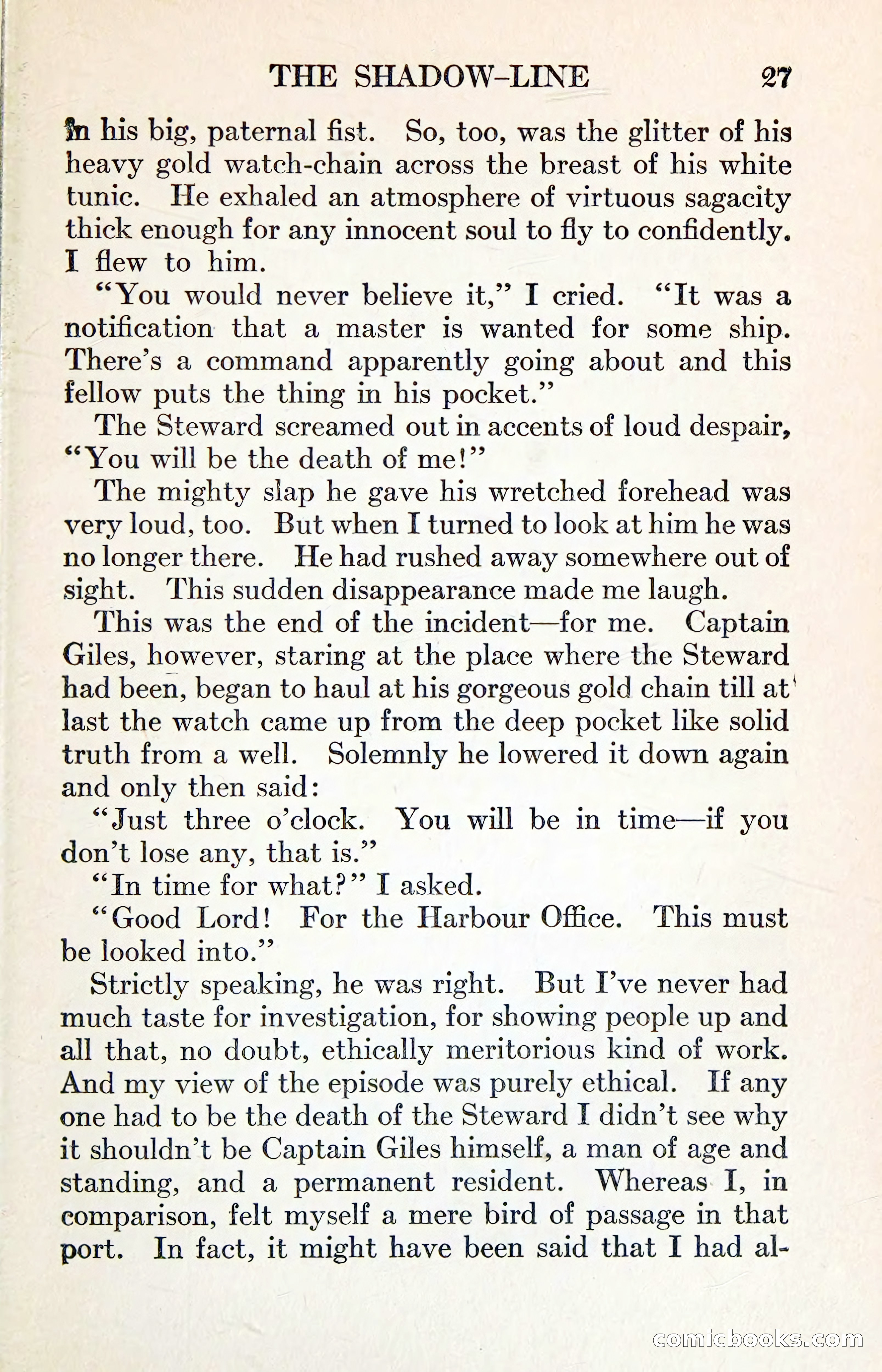 THE SHADOW-LINE 27

in his big, paternal fist. So, too, was the glitter of his heavy gold watch-chain across the breast of his white tunic. He exhaled an atmosphere of virtuous sagacity thick enough for any innocent soul to fly to confidently. I flew to him.

"You would never believe it," I cried. "It was a notification that a master is wanted for some ship. There's a command apparently going about and this fellow puts the thing in his pocket."

The Steward screamed out in accents of loud despair, "You will be the death of me!"

The mighty slap he gave his wretched forehead was very loud, too. But when I turned to look at him he was no longer there. He had rushed away somewhere out of sight. This sudden disappearance made me laugh.

This was the end of the incident—for me. Captain Giles, however, staring at the place where the Steward had been, began to haul at his gorgeous gold chain till at last the watch came up from the deep pocket like solid truth from a well. Solemnly he lowered it down again and only then said:

"Just three o'clock. You will be in time—if you don't lose any, that is."

"In time for what?" I asked.

"Good Lord! For the Harbour Office. This must be looked into."

Strictly speaking, he was right. But I've never had much taste for investigation, for showing people up and all that, no doubt, ethically meritorious kind of work. And my view of the episode was purely ethical. If any one had to be the death of the Steward I didn't see why it shouldn't be Captain Giles himself, a man of age and standing, and a permanent resident. Whereas I, in comparison, felt myself a mere bird of passage in that port. In fact, it might have been said that I had al-

comicbooks.com